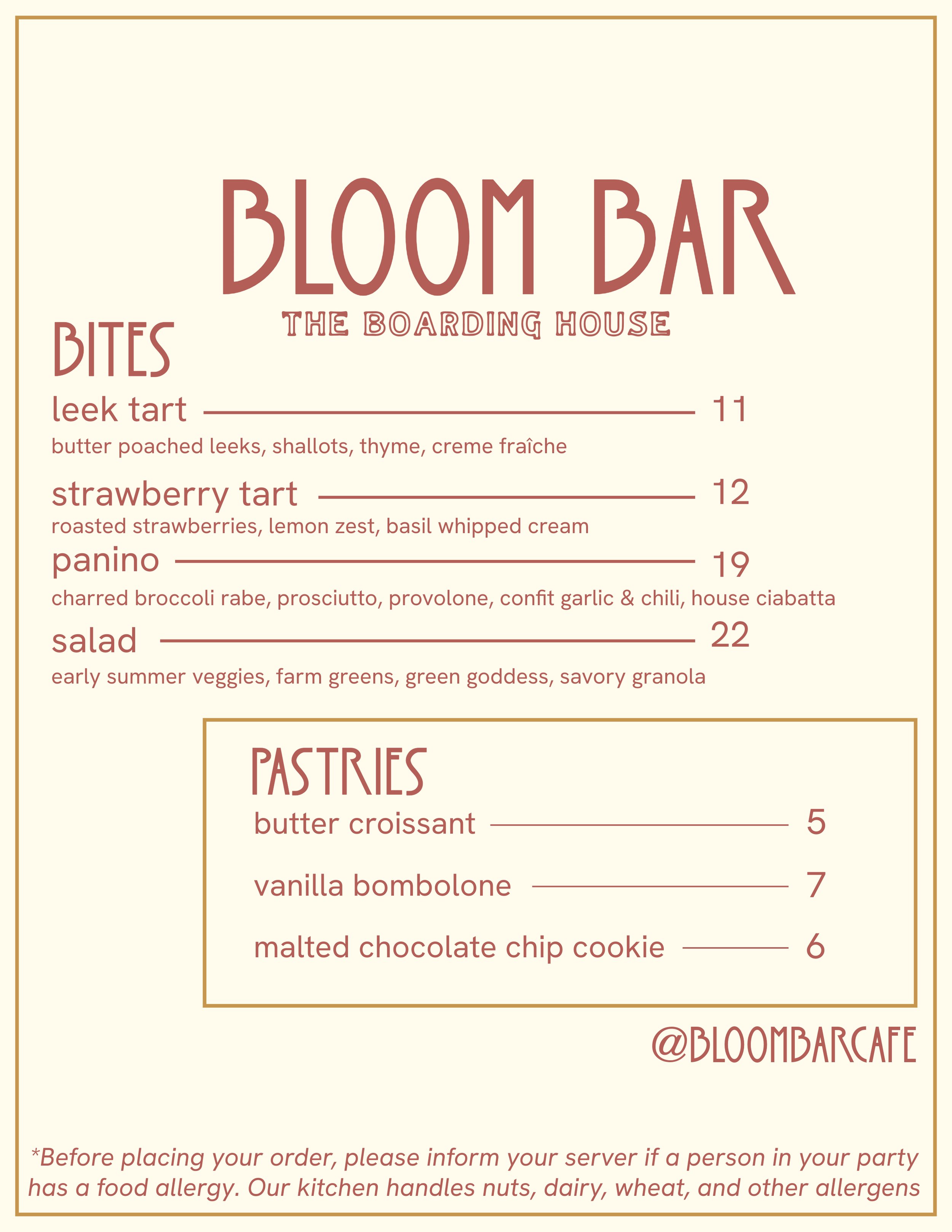 BLOOM BAR

THE BOARDING HOUSE

BITES

leek tart 11

butter poached leeks, shallots, thyme, creme fraîche

strawberry tart 12

roasted strawberries, lemon zest, basil whipped cream

panino 19

charred broccoli rabe, prosciutto, provolone, confit garlic & chili, house ciabatta

salad 22

early summer veggies, farm greens, green goddess, savory granola

PASTRIES

butter croissant 5

vanilla bombolone 7

malted chocolate chip cookie 6

@BLOOMBARCAFE

*Before placing your order, please inform your server if a person in your party has a food allergy. Our kitchen handles nuts, dairy, wheat, and other allergens